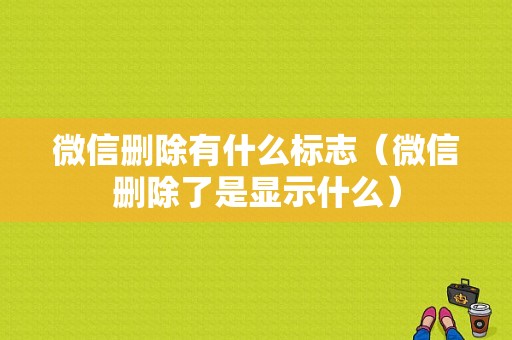 微信删除有什么标志（微信删除了是显示什么）